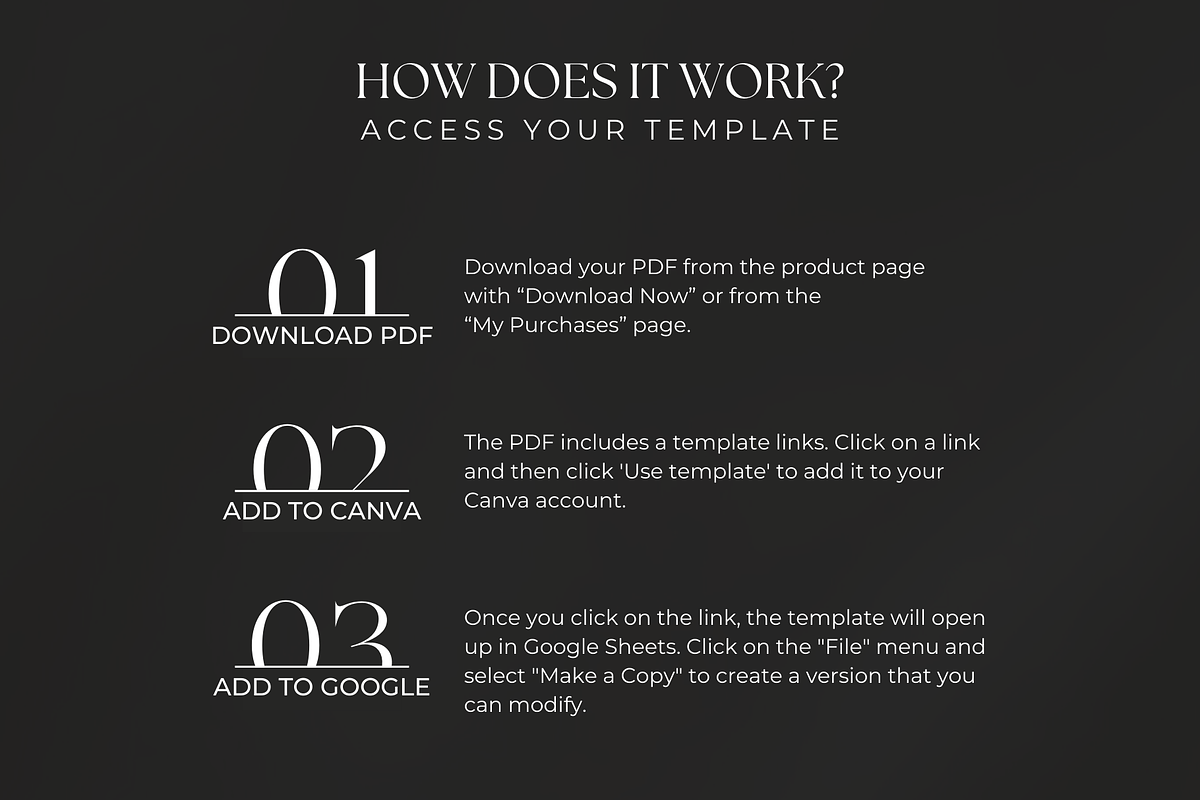 HOW DOES IT WORK?
ACCESS YOUR TEMPLATE

01
DOWNLOAD PDF

Download your PDF from the product page with "Download Now" or from the "My Purchases" page.

02
ADD TO CANVA

The PDF includes a template links. Click on a link and then click 'Use template' to add it to your Canva account.

03
ADD TO GOOGLE

Once you click on the link, the template will open up in Google Sheets. Click on the "File" menu and select "Make a Copy" to create a version that you can modify.